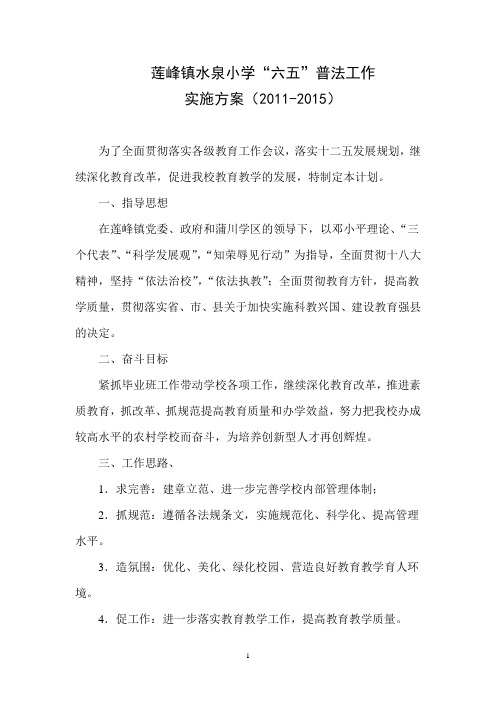 莲峰镇水泉小学“六五”普法工作
实施方案（2011-2015）

为了全面贯彻落实各级教育工作会议，落实十二五发展规划，继续深化教育改革，促进我校教育教学的发展，特制定本计划。

一、指导思想

在莲峰镇党委、政府和蒲川学区的领导下，以邓小平理论、“三个代表”、“科学发展观”，“知荣辱见行动”为指导，全面贯彻十八大精神，坚持“依法治校”，“依法执教”；全面贯彻教育方针，提高教学质量，贯彻落实省、市、县关于加快实施科教兴国、建设教育强县的决定。

二、奋斗目标

紧抓毕业班工作带动学校各项工作，继续深化教育改革，推进素质教育，抓改革、抓规范提高教育质量和办学效益，努力把我校办成较高水平的农村学校而奋斗，为培养创新型人才再创辉煌。

三、工作思路、

1．求完善：建章立范、进一步完善学校内部管理体制；

2．抓规范：遵循各法规条文，实施规范化、科学化、提高管理水平。

3．造氛围：优化、美化、绿化校园、营造良好教育教学育人环境。

4．促工作：进一步落实教育教学工作，提高教育教学质量。

1